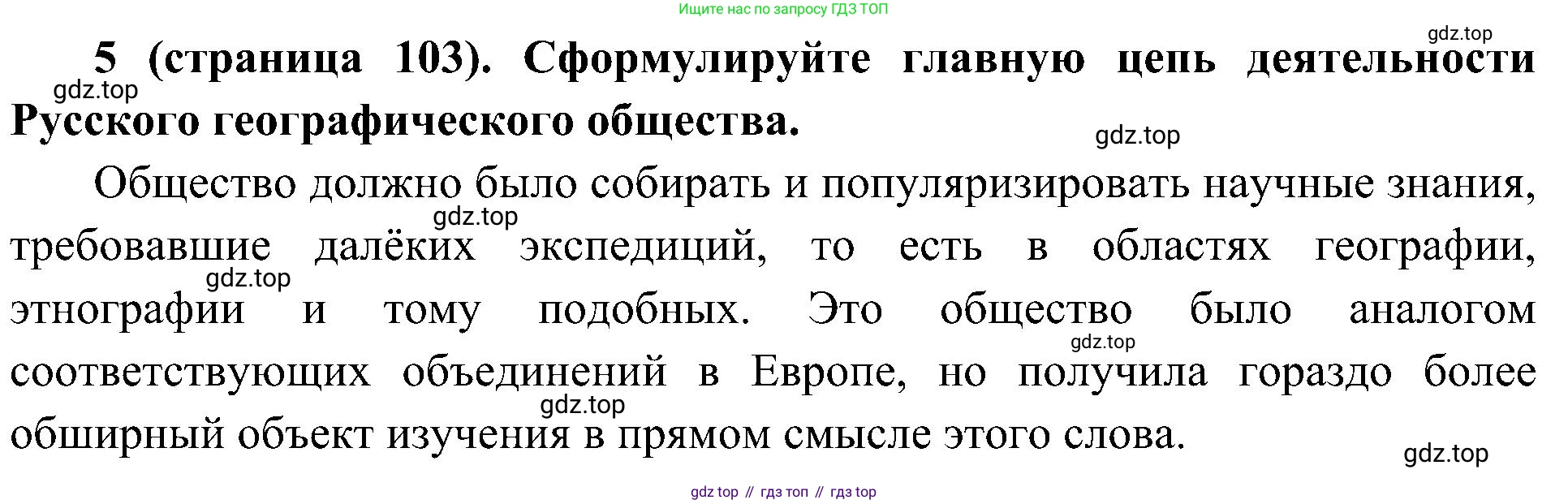 Ищите нас по запросу ГДЗ ТОП

5 (страница 103). Сформулируйте главную цепь деятельности Русского географического общества.

Общество должно было собирать и популяризировать научные знания, требовавшие далёких экспедиций, то есть в областях географии, этнографии и тому подобных. Это общество было аналогом соответствующих объединений в Европе, но получила гораздо более обширный объект изучения в прямом смысле этого слова.

gdz top // гдз топ // гдз top

gdz.top